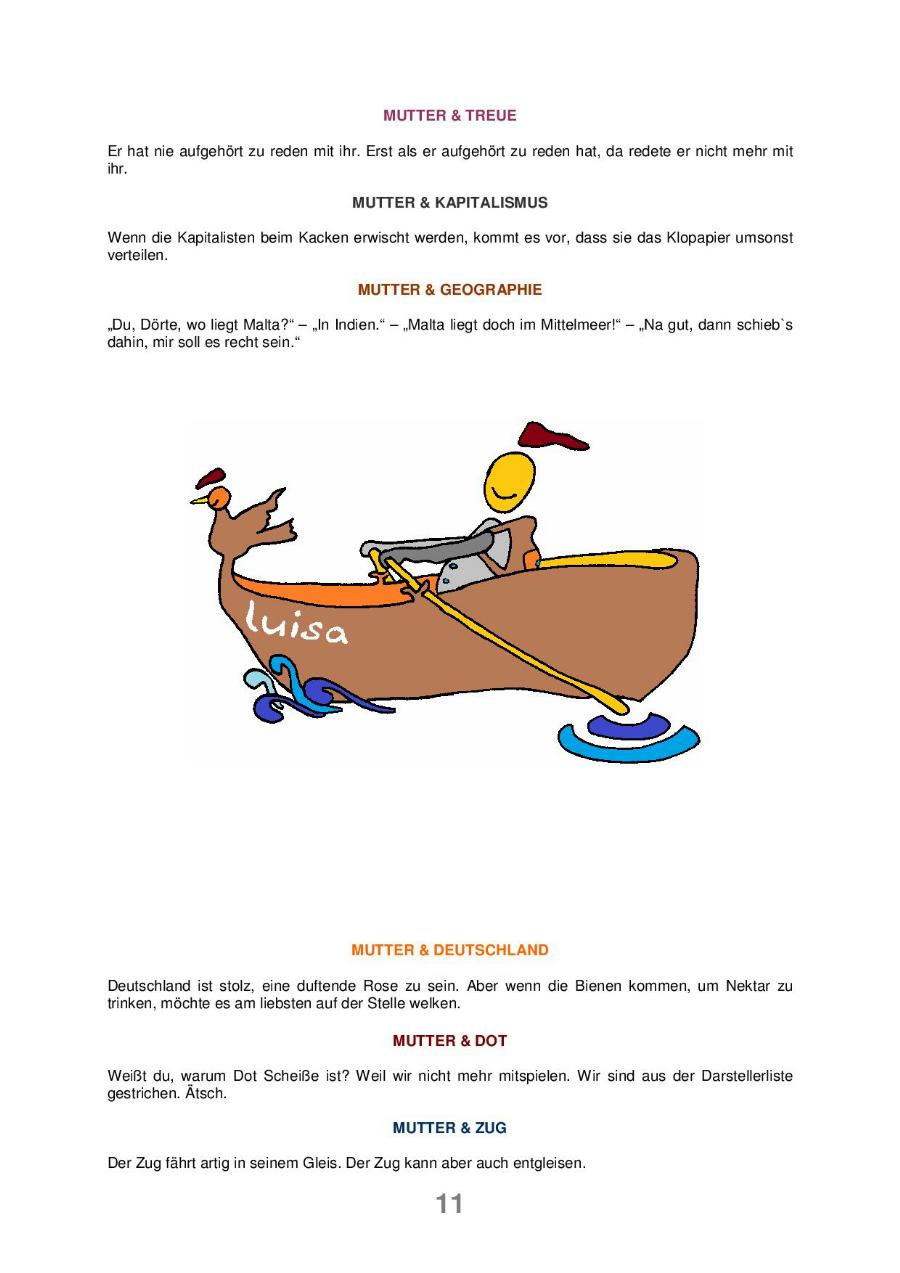 MUTTER & TREUE

Er hat nie aufgehört zu reden mit ihr. Erst als er aufgehört zu reden hat, da redete er nicht mehr mit ihr.

MUTTER & KAPITALISMUS

Wenn die Kapitalisten beim Kacken erwischt werden, kommt es vor, dass sie das Klopapier umsonst verteilen.

MUTTER & GEOGRAPHIE

„Du, Dörte, wo liegt Malta?“ – „In Indien.“ – „Malta liegt doch im Mittelmeer!“ – „Na gut, dann schieb`s dahin, mir soll es recht sein.“

luisa

MUTTER & DEUTSCHLAND

Deutschland ist stolz, eine duftende Rose zu sein. Aber wenn die Bienen kommen, um Nektar zu trinken, möchte es am liebsten auf der Stelle welken.

MUTTER & DOT

Weißt du, warum Dot Scheiße ist? Weil wir nicht mehr mitspielen. Wir sind aus der Darstellerliste gestrichen. Ätsch.

MUTTER & ZUG

Der Zug fährt artig in seinem Gleis. Der Zug kann aber auch entgleisen.

11